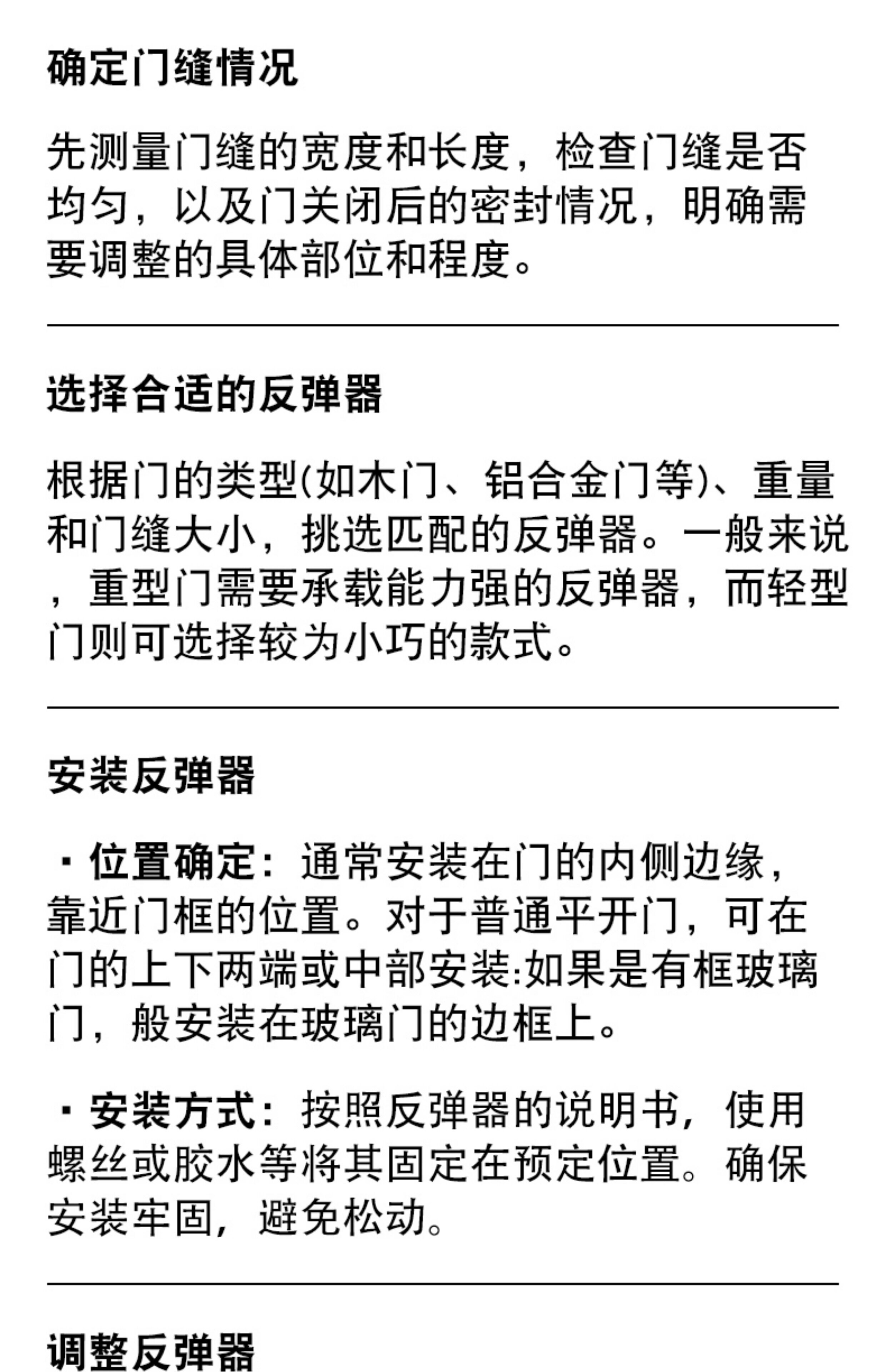 确定门缝情况

先测量门缝的宽度和长度，检查门缝是否均匀，以及门关闭后的密封情况，明确需要调整的具体部位和程度。

选择合适的反弹器

根据门的类型(如木门、铝合金门等)、重量和门缝大小，挑选匹配的反弹器。一般来说，重型门需要承载能力强的反弹器，而轻型门则可选择较为小巧的款式。

安装反弹器

· 位置确定：通常安装在门的内侧边缘，靠近门框的位置。对于普通平开门，可在门的上下两端或中部安装:如果是有框玻璃门，般安装在玻璃门的边框上。

· 安装方式：按照反弹器的说明书，使用螺丝或胶水等将其固定在预定位置。确保安装牢固，避免松动。

调整反弹器